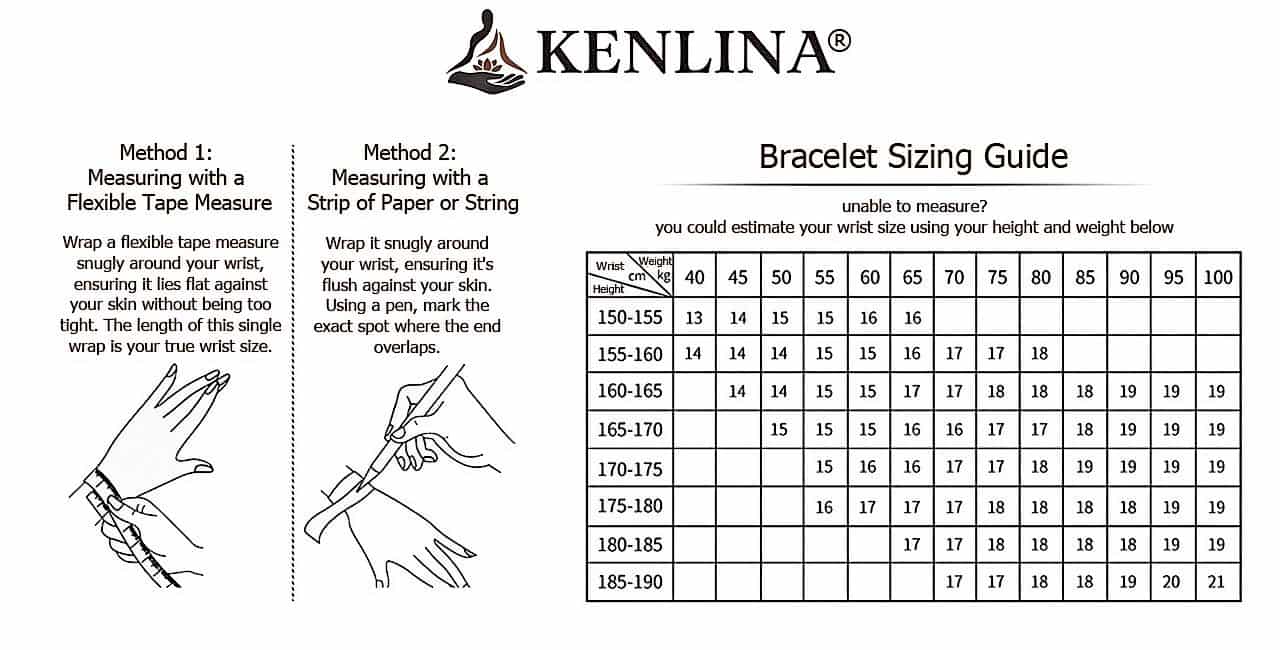 KENLINA®

Method 1:
Measuring with a
Flexible Tape Measure

Wrap a flexible tape measure snugly around your wrist, ensuring it lies flat against your skin without being too tight. The length of this single wrap is your true wrist size.

Method 2:
Measuring with a
Strip of Paper or String

Wrap it snugly around your wrist, ensuring it's flush against your skin. Using a pen, mark the exact spot where the end overlaps.

Bracelet Sizing Guide

unable to measure?
you could estimate your wrist size using your height and weight below

| Wrist cm / Weight kg / Height | 40 | 45 | 50 | 55 | 60 | 65 | 70 | 75 | 80 | 85 | 90 | 95 | 100 |
|---|---|---|---|---|---|---|---|---|---|---|---|---|---|
| 150-155 | 13 | 14 | 15 | 15 | 16 | 16 | | | | | | | |
| 155-160 | 14 | 14 | 14 | 15 | 15 | 16 | 17 | 17 | 18 | | | | |
| 160-165 | | 14 | 14 | 15 | 15 | 17 | 17 | 18 | 18 | 18 | 19 | 19 | 19 |
| 165-170 | | | 15 | 15 | 15 | 16 | 16 | 17 | 17 | 18 | 19 | 19 | 19 |
| 170-175 | | | | 15 | 16 | 16 | 17 | 17 | 18 | 19 | 19 | 19 | 19 |
| 175-180 | | | | 16 | 17 | 17 | 17 | 18 | 18 | 18 | 18 | 19 | 19 |
| 180-185 | | | | | | 17 | 17 | 18 | 18 | 18 | 18 | 19 | 19 |
| 185-190 | | | | | | | 17 | 17 | 18 | 18 | 19 | 20 | 21 |